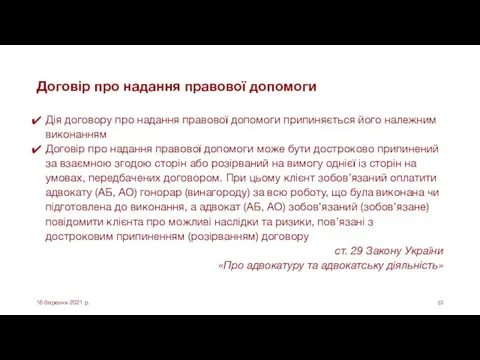 Договір про надання правової допомоги

✔ Дія договору про надання правової допомоги припиняється його належним виконанням

✔ Договір про надання правової допомоги може бути достроково припинений за взаємною згодою сторін або розірваний на вимогу однієї із сторін на умовах, передбачених договором. При цьому клієнт зобов'язаний оплатити адвокату (АБ, АО) гонорар (винагороду) за всю роботу, що була виконана чи підготовлена до виконання, а адвокат (АБ, АО) зобов'язаний (зобов'язане) повідомити клієнта про можливі наслідки та ризики, пов'язані з достроковим припиненням (розірванням) договору

ст. 29 Закону України «Про адвокатуру та адвокатську діяльність»

16 березня 2021 р.

10